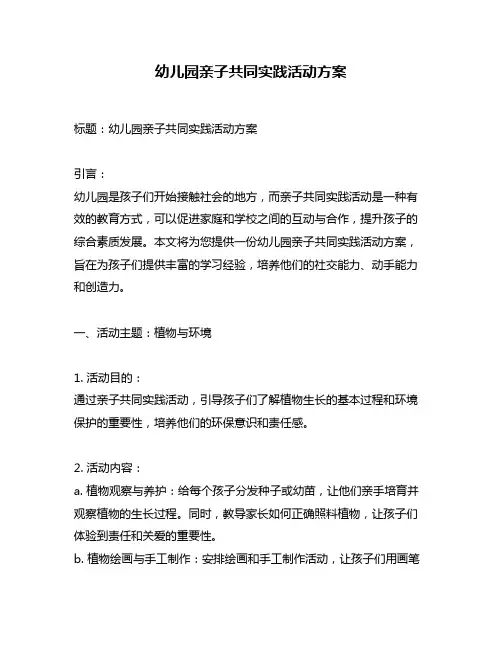 幼儿园亲子共同实践活动方案

标题：幼儿园亲子共同实践活动方案

引言：
幼儿园是孩子们开始接触社会的地方，而亲子共同实践活动是一种有效的教育方式，可以促进家庭和学校之间的互动与合作，提升孩子的综合素质发展。本文将为您提供一份幼儿园亲子共同实践活动方案，旨在为孩子们提供丰富的学习经验，培养他们的社交能力、动手能力和创造力。

一、活动主题：植物与环境

1. 活动目的：
通过亲子共同实践活动，引导孩子们了解植物生长的基本过程和环境保护的重要性，培养他们的环保意识和责任感。

2. 活动内容：
a. 植物观察与养护：给每个孩子分发种子或幼苗，让他们亲手培育并观察植物的生长过程。同时，教导家长如何正确照料植物，让孩子们体验到责任和关爱的重要性。
b. 植物绘画与手工制作：安排绘画和手工制作活动，让孩子们用画笔